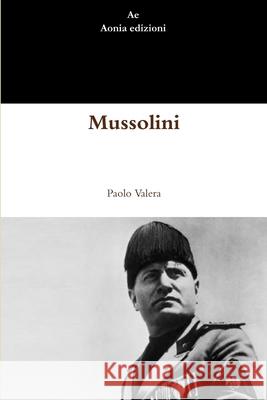 Ae
Aonia edizioni

Mussolini

Paolo Valera

Kraina Książek